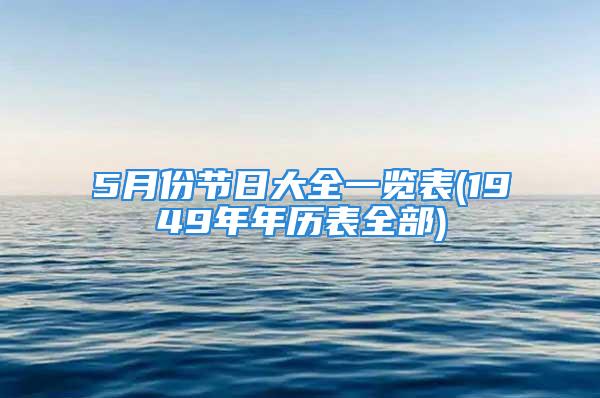 5月份节日大全一览表(1949年年历表全部)